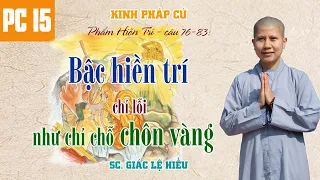 PC 15

KINH PHÁP CÚ

Phẩm Hiền Trí - câu 76-83

Bậc hiền trí

chỉ lỗi

như chỉ chỗ chôn vàng

SC. GIÁC LỆ HIẾU